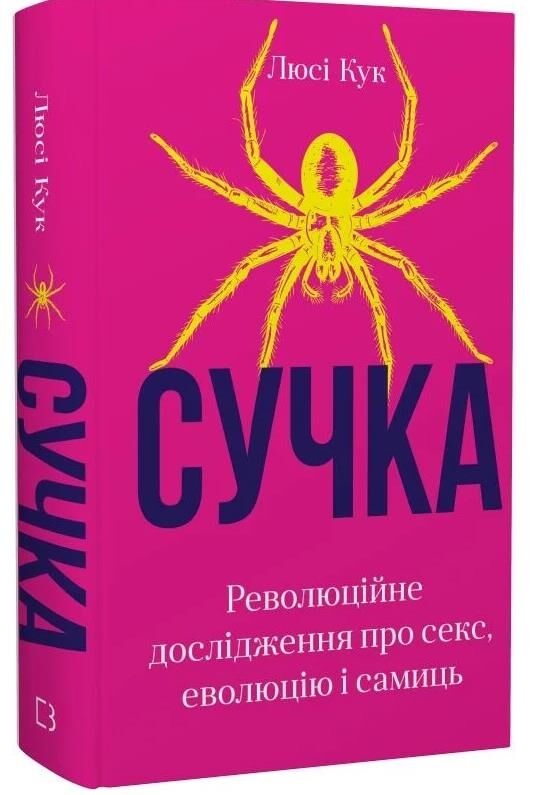 Люсі Кук

СУЧКА

Революційне дослідження про секс, еволюцію і самиць

Люсі Кук

СУЧКА